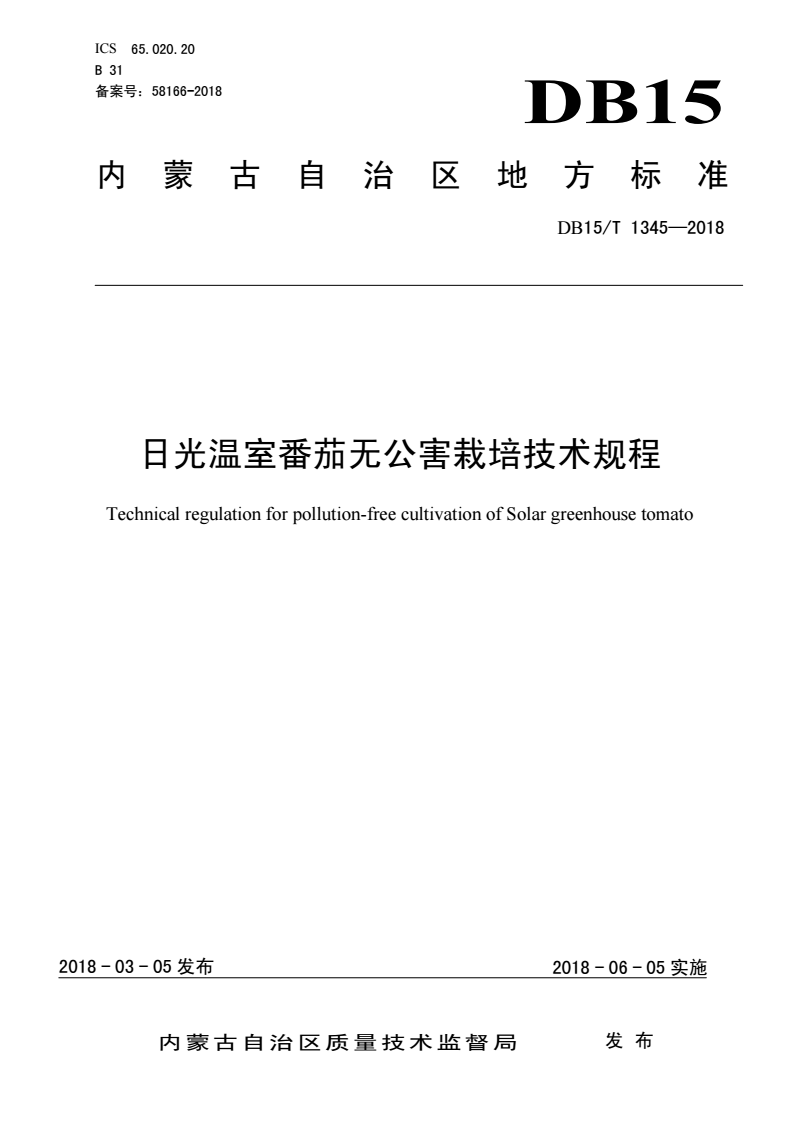 ICS 65.020.20
B 31
备案号：58166-2018

DB15

内蒙古自治区地方标准

DB15/T 1345—2018

日光温室番茄无公害栽培技术规程

Technical regulation for pollution-free cultivation of Solar greenhouse tomato

2018 - 03 - 05 发布

2018 - 06 - 05 实施

内蒙古自治区质量技术监督局 发布